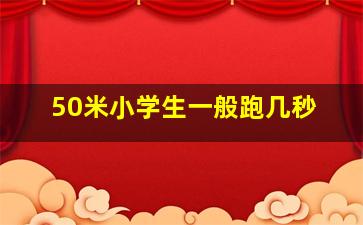 50米小学生一般跑几秒